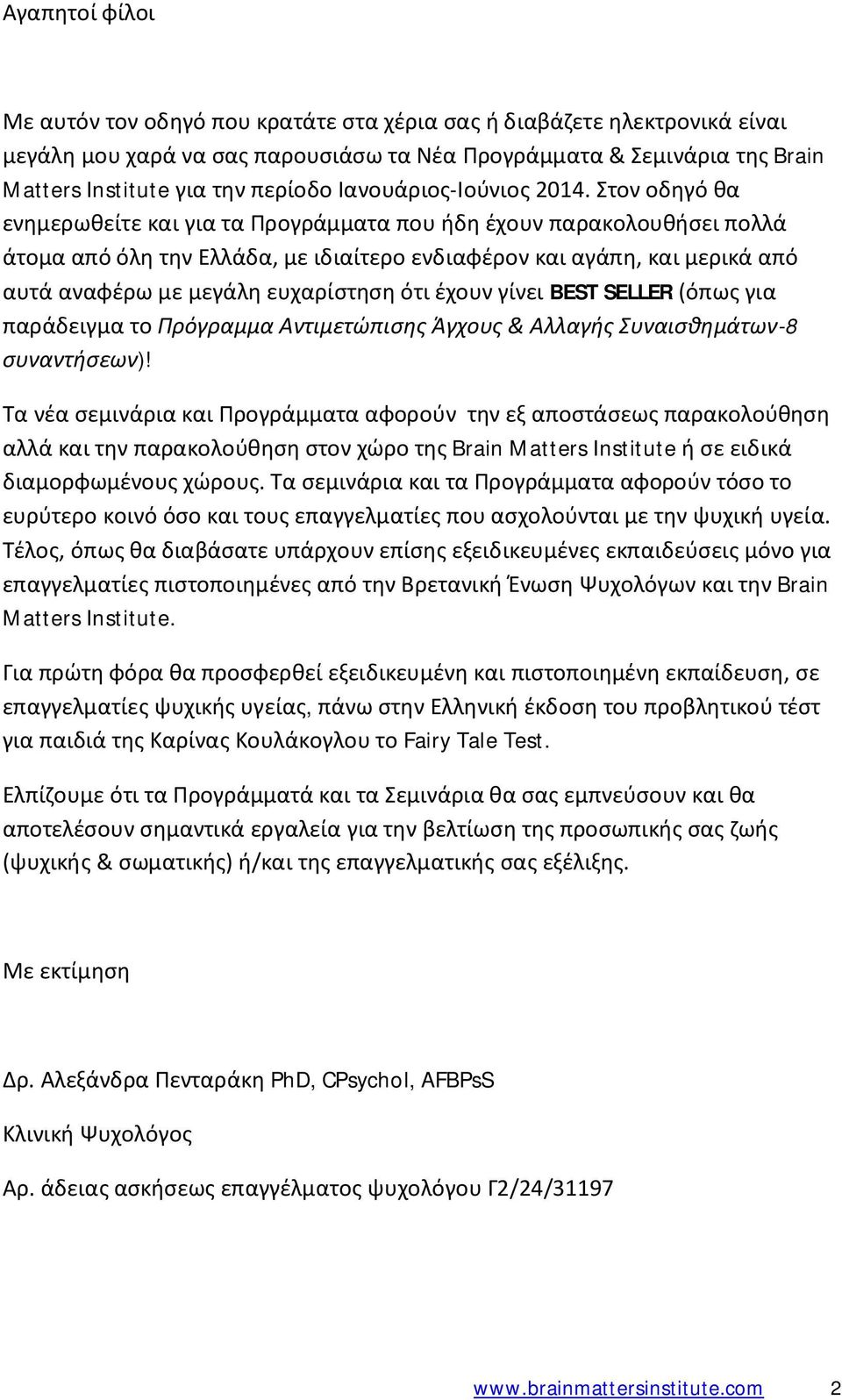 Αγαπητοί φίλοι

Με αυτόν τον οδηγό που κρατάτε στα χέρια σας ή διαβάζετε ηλεκτρονικά είναι μεγάλη μου χαρά να σας παρουσιάσω τα Νέα Προγράμματα & Σεμινάρια της Brain Matters Institute για την περίοδο Ιανουάριος-Ιούνιος 2014. Στον οδηγό θα ενημερωθείτε και για τα Προγράμματα που ήδη έχουν παρακολουθήσει πολλά άτομα από όλη την Ελλάδα, με ιδιαίτερο ενδιαφέρον και αγάπη, και μερικά από αυτά αναφέρω με μεγάλη ευχαρίστηση ότι έχουν γίνει BEST SELLER (όπως για παράδειγμα το Πρόγραμμα Αντιμετώπισης Άγχους & Αλλαγής Συναισθημάτων-8 συναντήσεων)!

Τα νέα σεμινάρια και Προγράμματα αφορούν την εξ αποστάσεως παρακολούθηση αλλά και την παρακολούθηση στον χώρο της Brain Matters Institute ή σε ειδικά διαμορφωμένους χώρους. Τα σεμινάρια και τα Προγράμματα αφορούν τόσο το ευρύτερο κοινό όσο και τους επαγγελματίες που ασχολούνται με την ψυχική υγεία. Τέλος, όπως θα διαβάσατε υπάρχουν επίσης εξειδικευμένες εκπαιδεύσεις μόνο για επαγγελματίες πιστοποιημένες από την Βρετανική Ένωση Ψυχολόγων και την Brain Matters Institute.

Για πρώτη φόρα θα προσφερθεί εξειδικευμένη και πιστοποιημένη εκπαίδευση, σε επαγγελματίες ψυχικής υγείας, πάνω στην Ελληνική έκδοση του προβλητικού τέστ για παιδιά της Καρίνας Κουλάκογλου το Fairy Tale Test.

Ελπίζουμε ότι τα Προγράμματά και τα Σεμινάρια θα σας εμπνεύσουν και θα αποτελέσουν σημαντικά εργαλεία για την βελτίωση της προσωπικής σας ζωής (ψυχικής & σωματικής) ή/και της επαγγελματικής σας εξέλιξης.

Με εκτίμηση

Δρ. Αλεξάνδρα Πενταράκη PhD, CPsychol, AFBPsS

Κλινική Ψυχολόγος

Αρ. άδειας ασκήσεως επαγγέλματος ψυχολόγου Γ2/24/31197

www.brainmattersinstitute.com 2